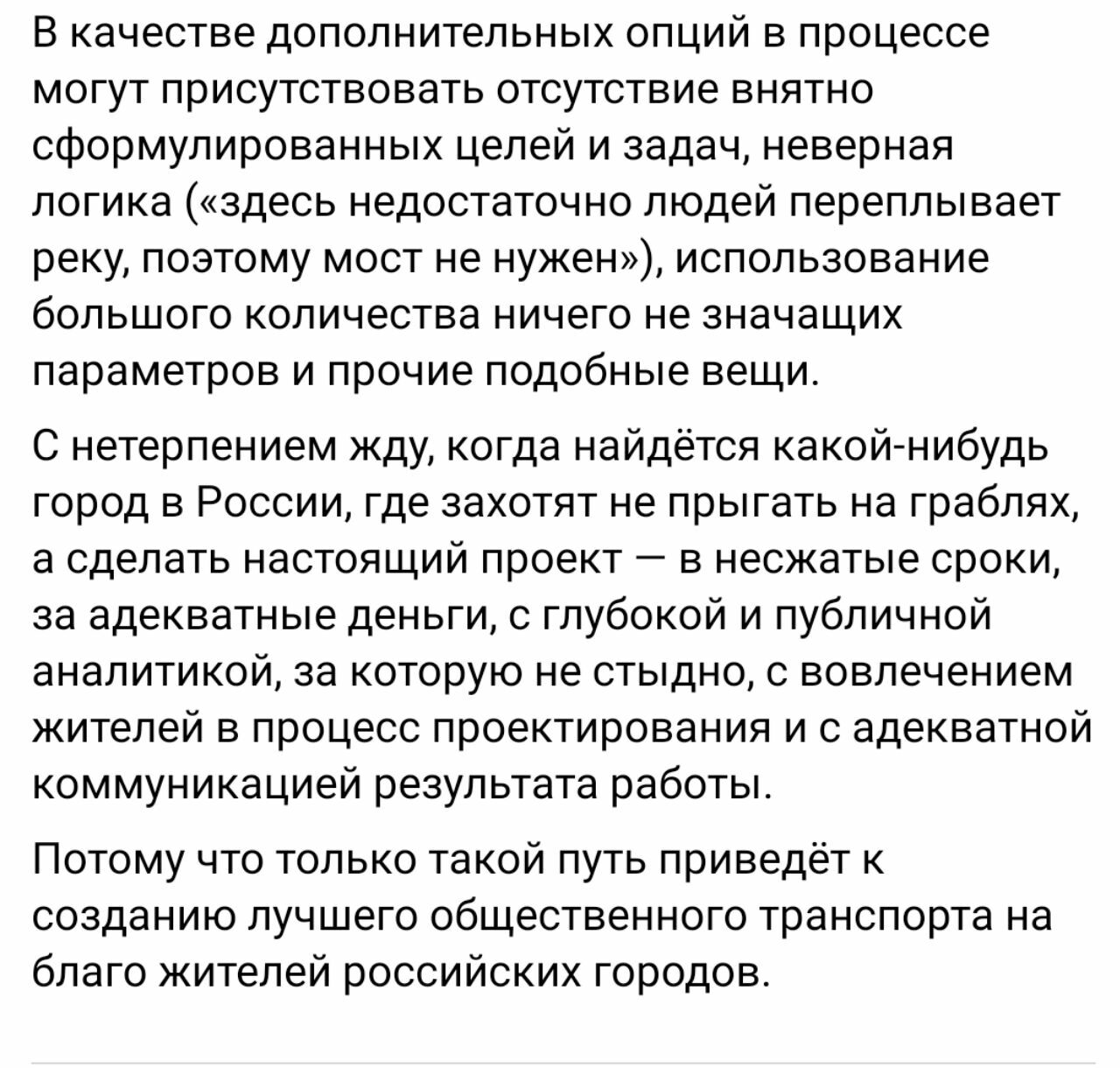 В качестве дополнительных опций в процессе могут присутствовать отсутствие внятно сформулированных целей и задач, неверная логика («здесь недостаточно людей переплывает реку, поэтому мост не нужен»), использование большого количества ничего не значащих параметров и прочие подобные вещи.

С нетерпением жду, когда найдётся какой-нибудь город в России, где захотят не прыгать на граблях, а сделать настоящий проект — в несжатые сроки, за адекватные деньги, с глубокой и публичной аналитикой, за которую не стыдно, с вовлечением жителей в процесс проектирования и с адекватной коммуникацией результата работы.

Потому что только такой путь приведёт к созданию лучшего общественного транспорта на благо жителей российских городов.